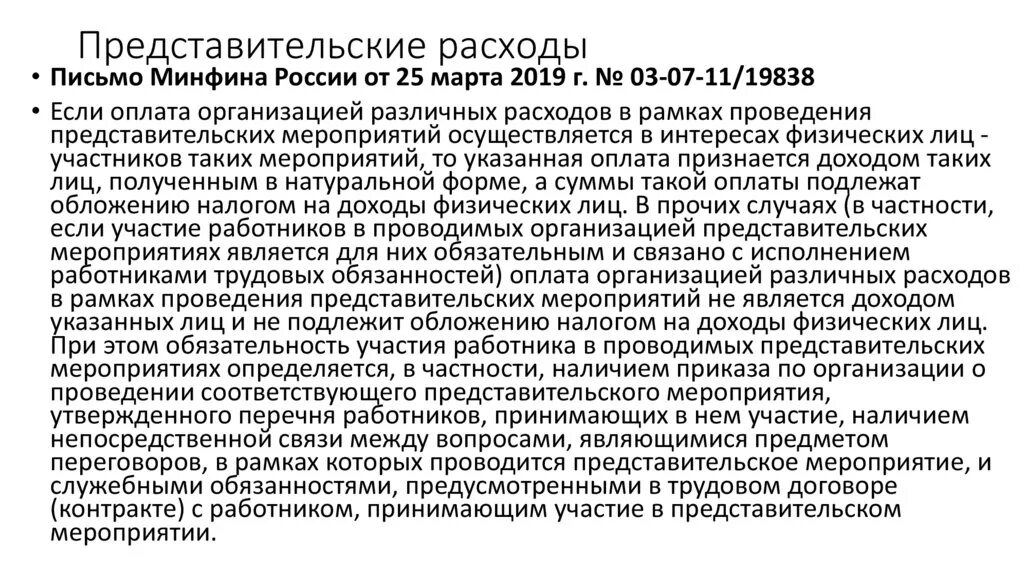 Представительские расходы

• Письмо Минфина России от 25 марта 2019 г. № 03-07-11/19838

• Если оплата организацией различных расходов в рамках проведения представительских мероприятий осуществляется в интересах физических лиц - участников таких мероприятий, то указанная оплата признается доходом таких лиц, полученным в натуральной форме, а суммы такой оплаты подлежат обложению налогом на доходы физических лиц. В прочих случаях (в частности, если участие работников в проводимых организацией представительских мероприятиях является для них обязательным и связано с исполнением работниками трудовых обязанностей) оплата организацией различных расходов в рамках проведения представительских мероприятий не является доходом указанных лиц и не подлежит обложению налогом на доходы физических лиц. При этом обязательность участия работника в проводимых представительских мероприятиях определяется, в частности, наличием приказа по организации о проведении соответствующего представительского мероприятия, утвержденного перечня работников, принимающих в нем участие, наличием непосредственной связи между вопросами, являющимися предметом переговоров, в рамках которых проводится представительское мероприятие, и служебными обязанностями, предусмотренными в трудовом договоре (контракте) с работником, принимающим участие в представительском мероприятии.